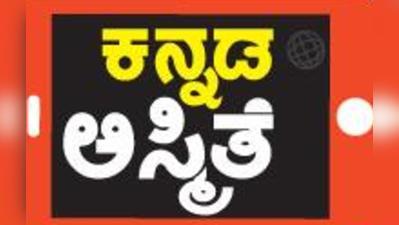 ಕನ್ನಡ
ಅಸ್ಮಿತೆ